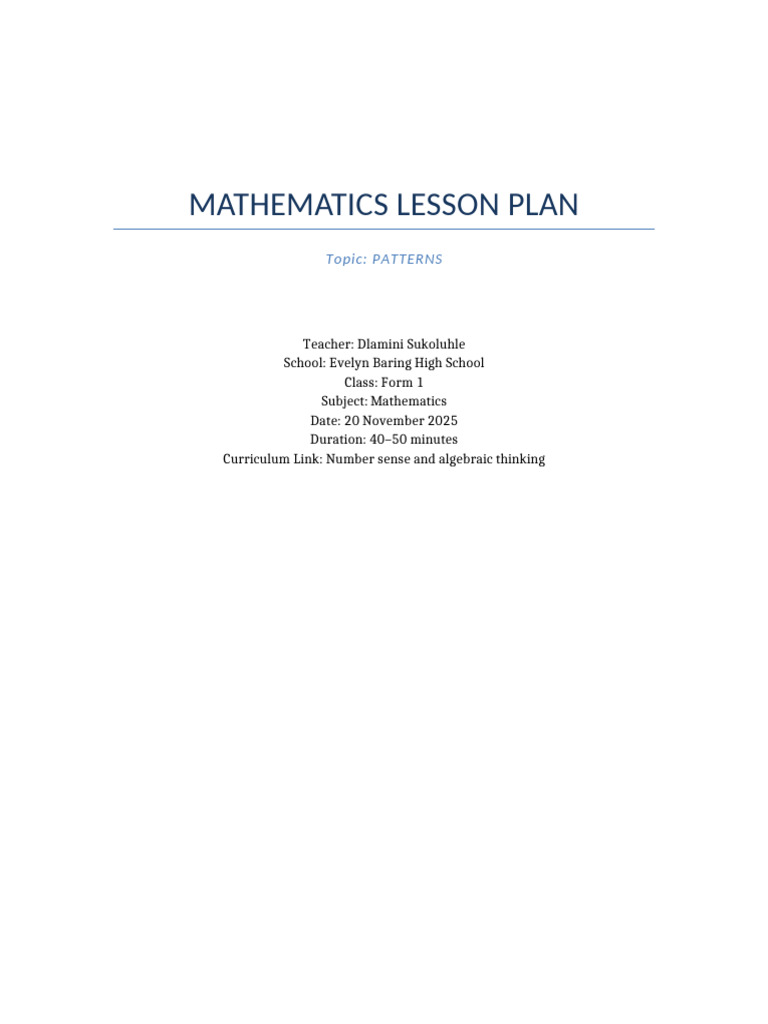 MATHEMATICS LESSON PLAN

Topic: PATTERNS

Teacher: Dlamini Sukoluhle
School: Evelyn Baring High School
Class: Form 1
Subject: Mathematics
Date: 20 November 2025
Duration: 40–50 minutes
Curriculum Link: Number sense and algebraic thinking